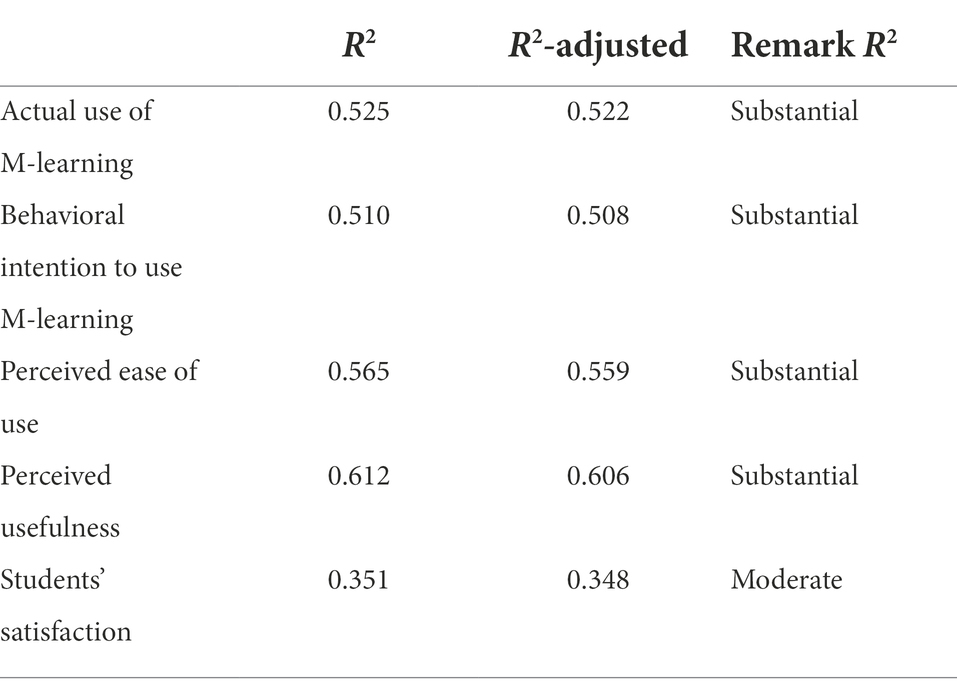 |  | $R^2$ | $R^2$-adjusted | Remark $R^2$ |
|---|---|---|---|
| Actual use of M-learning | 0.525 | 0.522 | Substantial |
| Behavioral intention to use M-learning | 0.510 | 0.508 | Substantial |
| Perceived ease of use | 0.565 | 0.559 | Substantial |
| Perceived usefulness | 0.612 | 0.606 | Substantial |
| Students' satisfaction | 0.351 | 0.348 | Moderate |